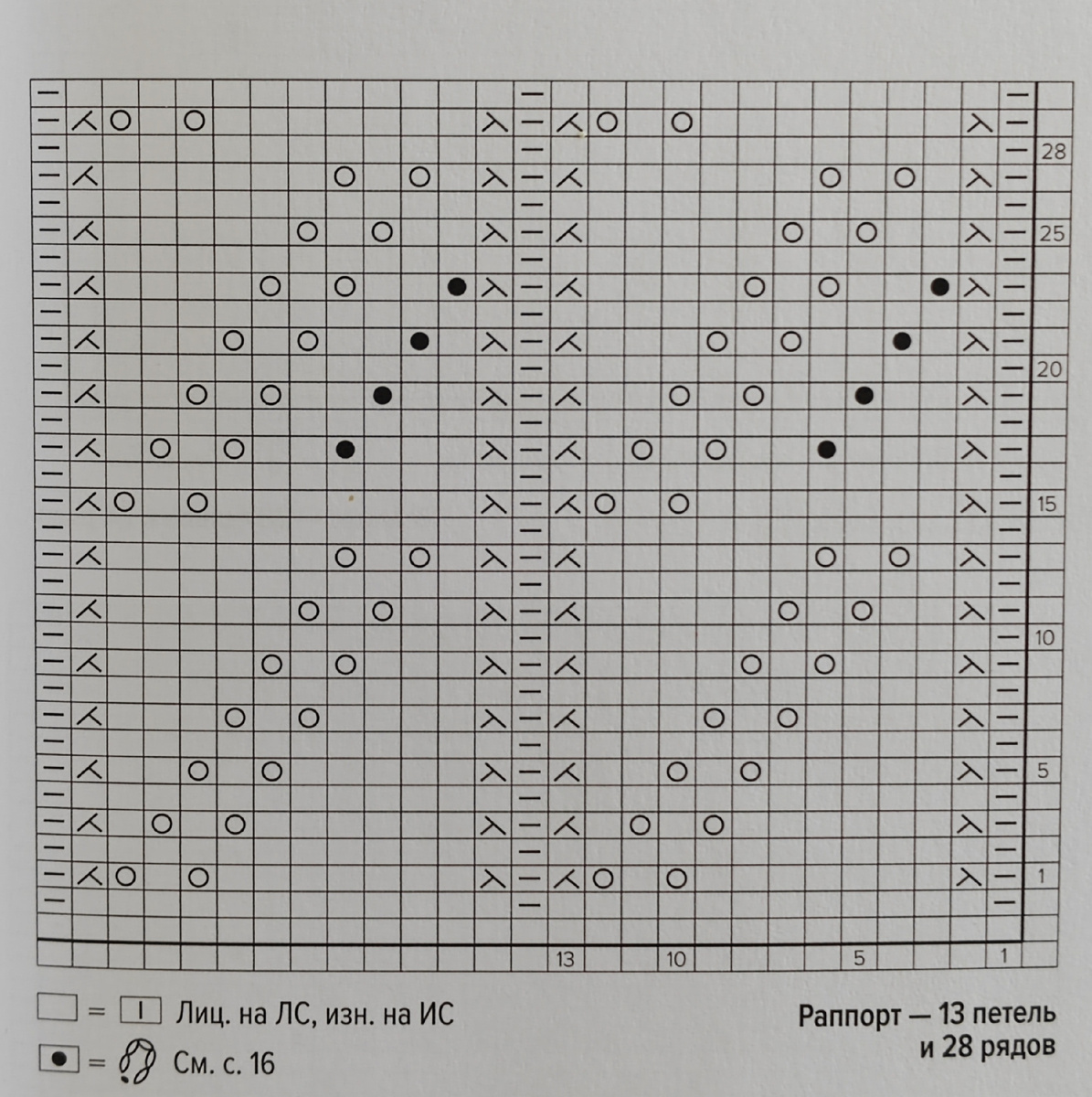 28
25
20
15
10
5
1

13
10
5
1

= Лиц. на ЛС, изн. на ИС

= См. с. 16

Раппорт — 13 петель и 28 рядов